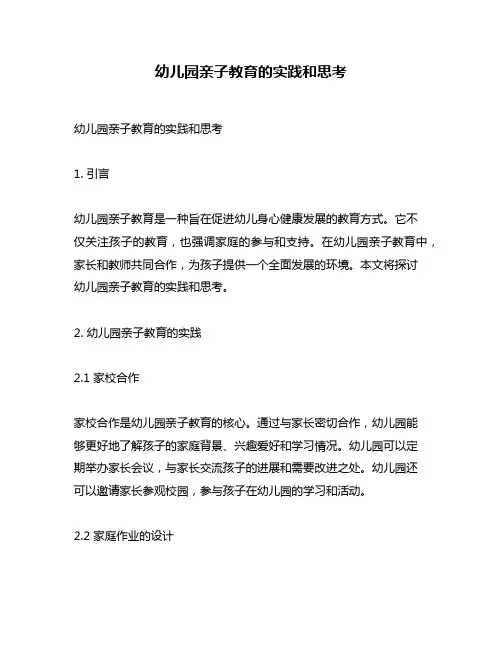 幼儿园亲子教育的实践和思考

幼儿园亲子教育的实践和思考

1. 引言

幼儿园亲子教育是一种旨在促进幼儿身心健康发展的教育方式。它不仅关注孩子的教育，也强调家庭的参与和支持。在幼儿园亲子教育中，家长和教师共同合作，为孩子提供一个全面发展的环境。本文将探讨幼儿园亲子教育的实践和思考。

2. 幼儿园亲子教育的实践

2.1 家校合作

家校合作是幼儿园亲子教育的核心。通过与家长密切合作，幼儿园能够更好地了解孩子的家庭背景、兴趣爱好和学习情况。幼儿园可以定期举办家长会议，与家长交流孩子的进展和需要改进之处。幼儿园还可以邀请家长参观校园，参与孩子在幼儿园的学习和活动。

2.2 家庭作业的设计